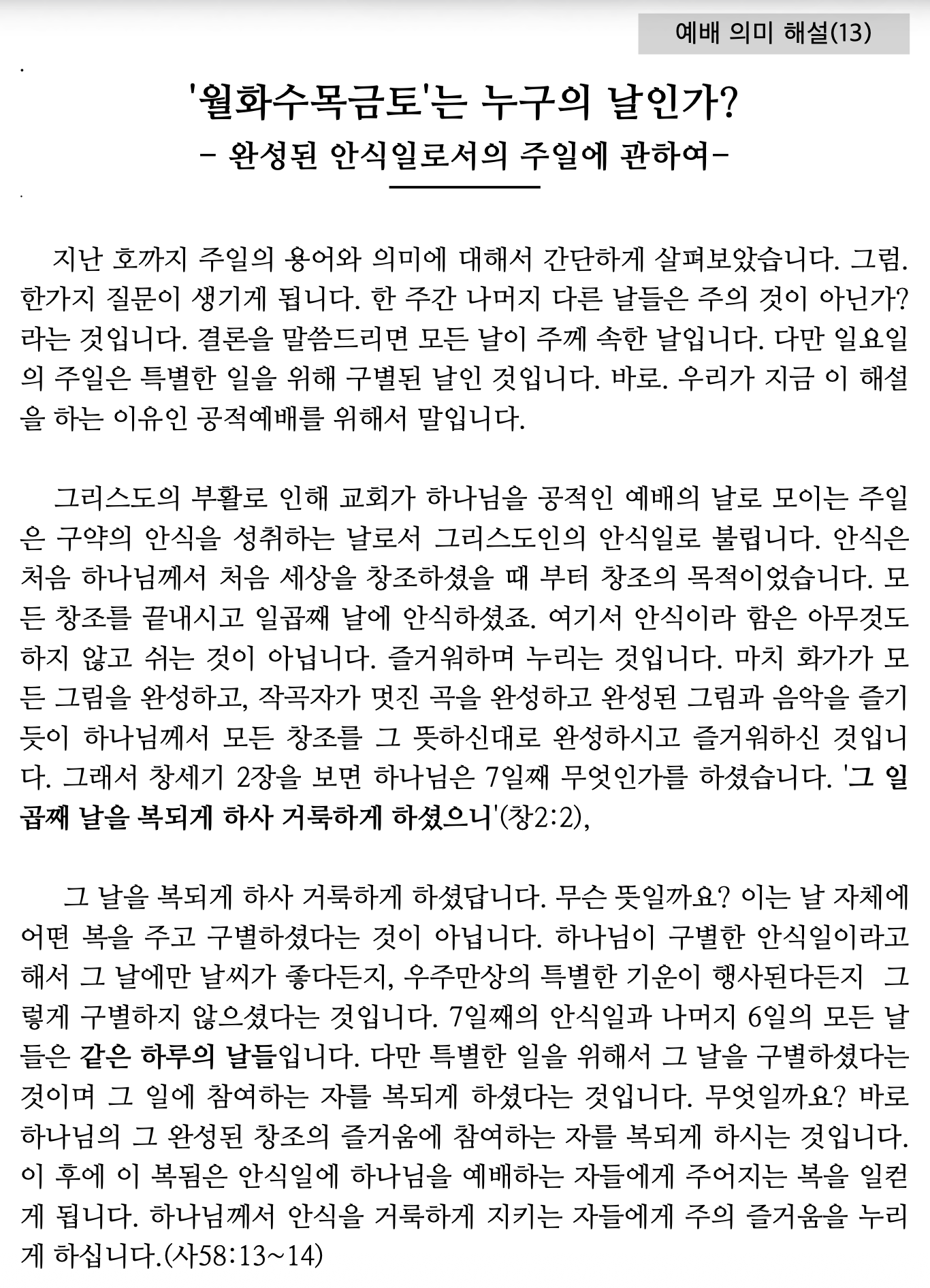 예배 의미 해설(13)

'월화수목금토'는 누구의 날인가?
- 완성된 안식일로서의 주일에 관하여-

지난 호까지 주일의 용어와 의미에 대해서 간단하게 살펴보았습니다. 그럼. 한가지 질문이 생기게 됩니다. 한 주간 나머지 다른 날들은 주의 것이 아닌가? 라는 것입니다. 결론을 말씀드리면 모든 날이 주께 속한 날입니다. 다만 일요일의 주일은 특별한 일을 위해 구별된 날인 것입니다. 바로. 우리가 지금 이 해설을 하는 이유인 공적예배를 위해서 말입니다.

그리스도의 부활로 인해 교회가 하나님을 공적인 예배의 날로 모이는 주일은 구약의 안식을 성취하는 날로서 그리스도인의 안식일로 불립니다. 안식은 처음 하나님께서 처음 세상을 창조하셨을 때 부터 창조의 목적이었습니다. 모든 창조를 끝내시고 일곱째 날에 안식하셨죠. 여기서 안식이라 함은 아무것도 하지 않고 쉬는 것이 아닙니다. 즐거워하며 누리는 것입니다. 마치 화가가 모든 그림을 완성하고, 작곡자가 멋진 곡을 완성하고 완성된 그림과 음악을 즐기듯이 하나님께서 모든 창조를 그 뜻하신대로 완성하시고 즐거워하신 것입니다. 그래서 창세기 2장을 보면 하나님은 7일째 무엇인가를 하셨습니다. '그 일곱째 날을 복되게 하사 거룩하게 하셨으니'(창2:2),

그 날을 복되게 하사 거룩하게 하셨답니다. 무슨 뜻일까요? 이는 날 자체에 어떤 복을 주고 구별하셨다는 것이 아닙니다. 하나님이 구별한 안식일이라고 해서 그 날에만 날씨가 좋다든지, 우주만상의 특별한 기운이 행사된다든지 그렇게 구별하지 않으셨다는 것입니다. 7일째의 안식일과 나머지 6일의 모든 날들은 같은 하루의 날들입니다. 다만 특별한 일을 위해서 그 날을 구별하셨다는 것이며 그 일에 참여하는 자를 복되게 하셨다는 것입니다. 무엇일까요? 바로 하나님의 그 완성된 창조의 즐거움에 참여하는 자를 복되게 하시는 것입니다. 이 후에 이 복됨은 안식일에 하나님을 예배하는 자들에게 주어지는 복을 일컫게 됩니다. 하나님께서 안식을 거룩하게 지키는 자들에게 주의 즐거움을 누리게 하십니다.(사58:13~14)